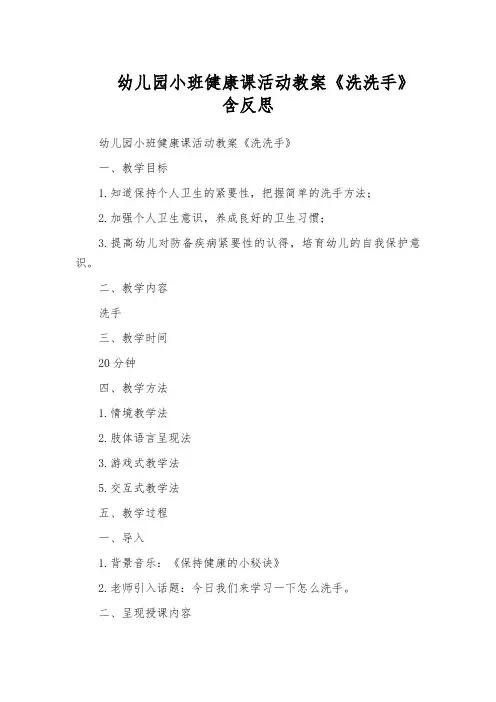 幼儿园小班健康课活动教案《洗洗手》含反思

幼儿园小班健康课活动教案《洗洗手》

一、教学目标

1.知道保持个人卫生的紧要性，把握简单的洗手方法；

2.加强个人卫生意识，养成良好的卫生习惯；

3.提高幼儿对防备疾病紧要性的认得，培育幼儿的自我保护意识。

二、教学内容

洗手

三、教学时间

20分钟

四、教学方法

1.情境教学法

2.肢体语言呈现法

3.游戏式教学法

5.交互式教学法

五、教学过程

一、导入

1.背景音乐：《保持健康的小秘诀》

2.老师引入话题：今日我们来学习一下怎么洗手。

二、呈现授课内容